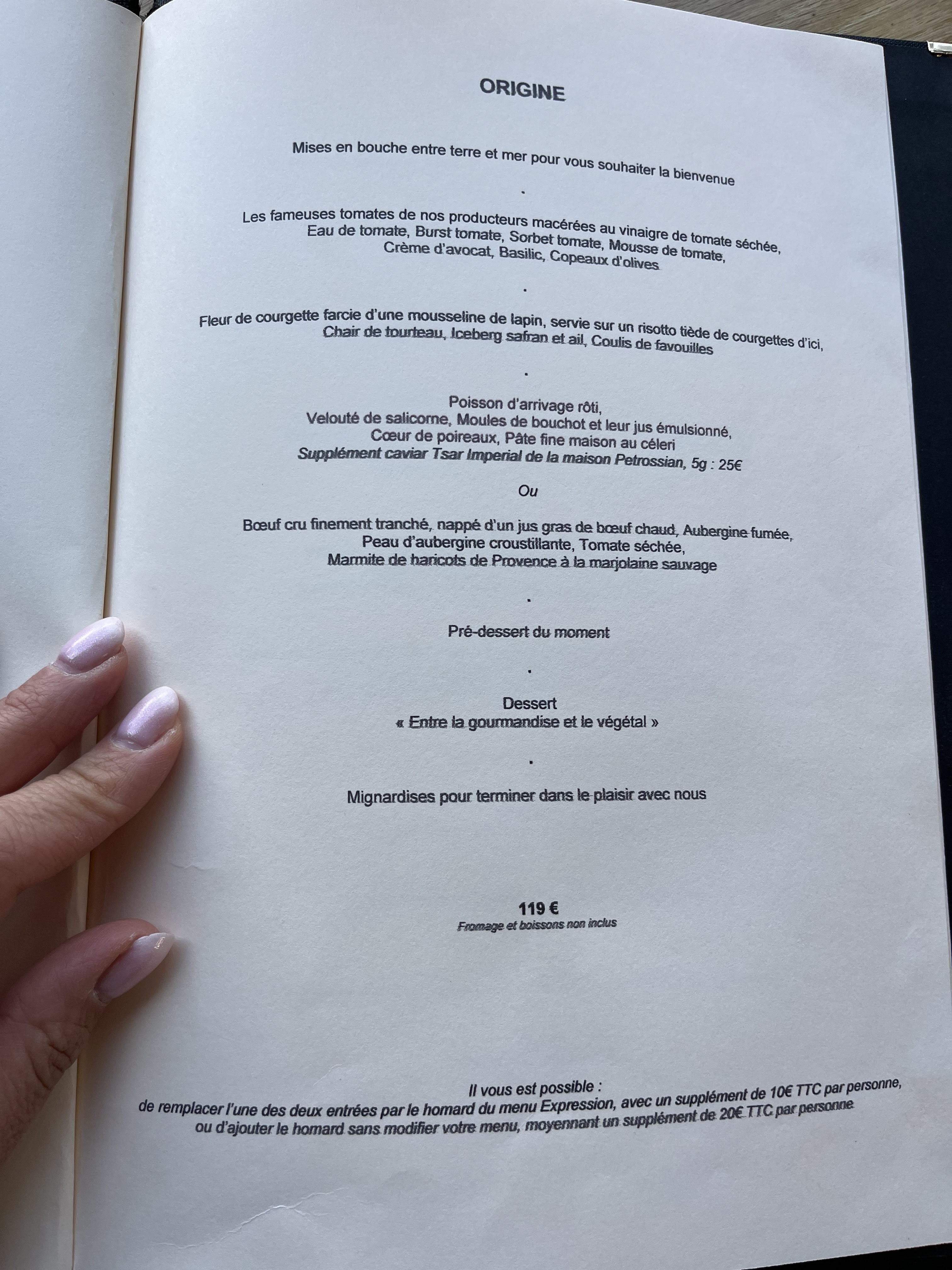 ORIGINE

Mises en bouche entre terre et mer pour vous souhaiter la bienvenue

.

Les fameuses tomates de nos producteurs macérées au vinaigre de tomate séchée,
Eau de tomate, Burst tomate, Sorbet tomate, Mousse de tomate,
Crème d'avocat, Basilic, Copeaux d'olives

.

Fleur de courgette farcie d'une mousseline de lapin, servie sur un risotto tiède de courgettes d'ici,
Chair de tourteau, Iceberg safran et ail, Coulis de favouilles

.

Poisson d'arrivage rôti,
Velouté de salicorne, Moules de bouchot et leur jus émulsionné,
Cœur de poireaux, Pâte fine maison au céleri
Supplément caviar Tsar Imperial de la maison Petrossian, 5g : 25€

Ou

Bœuf cru finement tranché, nappé d'un jus gras de bœuf chaud, Aubergine fumée,
Peau d'aubergine croustillante, Tomate séchée,
Marmite de haricots de Provence à la marjolaine sauvage

.

Pré-dessert du moment

.

Dessert
« Entre la gourmandise et le végétal »

.

Mignardises pour terminer dans le plaisir avec nous

119 €
Fromage et boissons non inclus

Il vous est possible :
de remplacer l'une des deux entrées par le homard du menu Expression, avec un supplément de 10€ TTC par personne,
ou d'ajouter le homard sans modifier votre menu, moyennant un supplément de 20€ TTC par personne